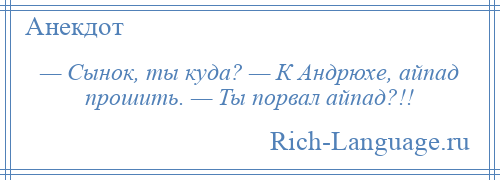 Анекдот

— Сынок, ты куда? — К Андрюхе, айпад прошить. — Ты порвал айпад?!!

Rich-Language.ru